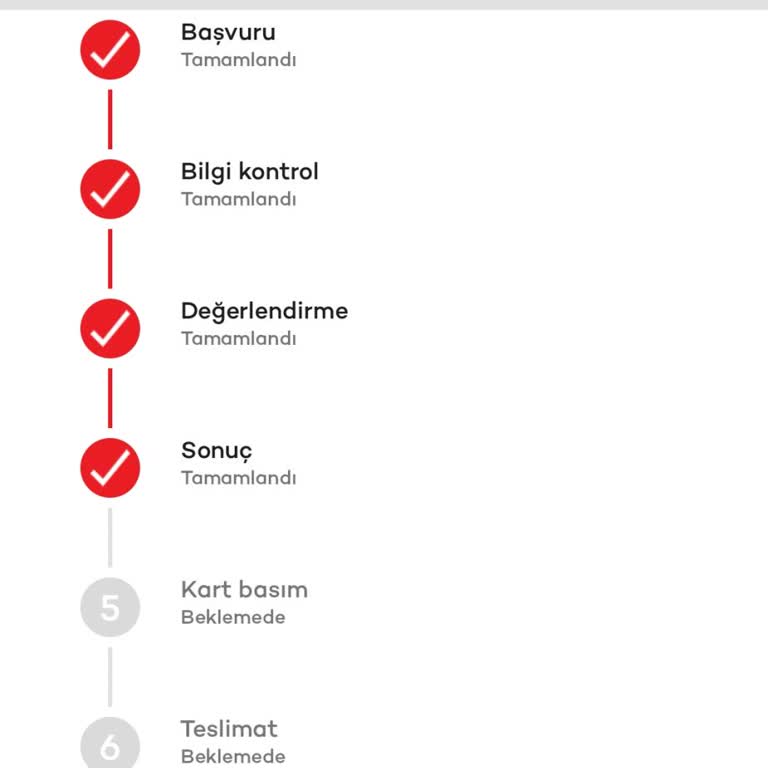 Başvuru
Tamamlandı

Bilgi kontrol
Tamamlandı

Değerlendirme
Tamamlandı

Sonuç
Tamamlandı

5
Kart basım
Beklemede

6
Teslimat
Beklemede